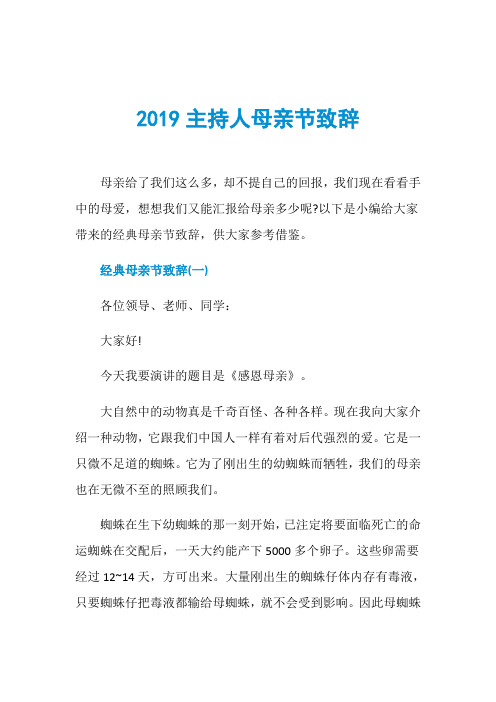 2019 主持人母亲节致辞

母亲给了我们这么多，却不提自己的回报，我们现在看看手中的母爱，想想我们又能汇报给母亲多少呢?以下是小编给大家带来的经典母亲节致辞，供大家参考借鉴。

经典母亲节致辞(一)

各位领导、老师、同学：

大家好!

今天我要演讲的题目是《感恩母亲》。

大自然中的动物真是千奇百怪、各种各样。现在我向大家介绍一种动物，它跟我们中国人一样有着对后代强烈的爱。它是一只微不足道的蜘蛛。它为了刚出生的幼蜘蛛而牺牲，我们的母亲也在无微不至的照顾我们。

蜘蛛在生下幼蜘蛛的那一刻开始，已注定将要面临死亡的命运蜘蛛在交配后，一天大约能产下 5000 多个卵子。这些卵需要经过 12~14 天，方可出来。大量刚出生的蜘蛛仔体内存有毒液，只要蜘蛛仔把毒液都输给母蜘蛛，就不会受到影响。因此母蜘蛛